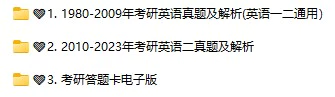 🖤1. 1980-2009年考研英语真题及解析(英语一二通用)

🖤2. 2010-2023年考研英语二真题及解析

🖤3. 考研答题卡电子版